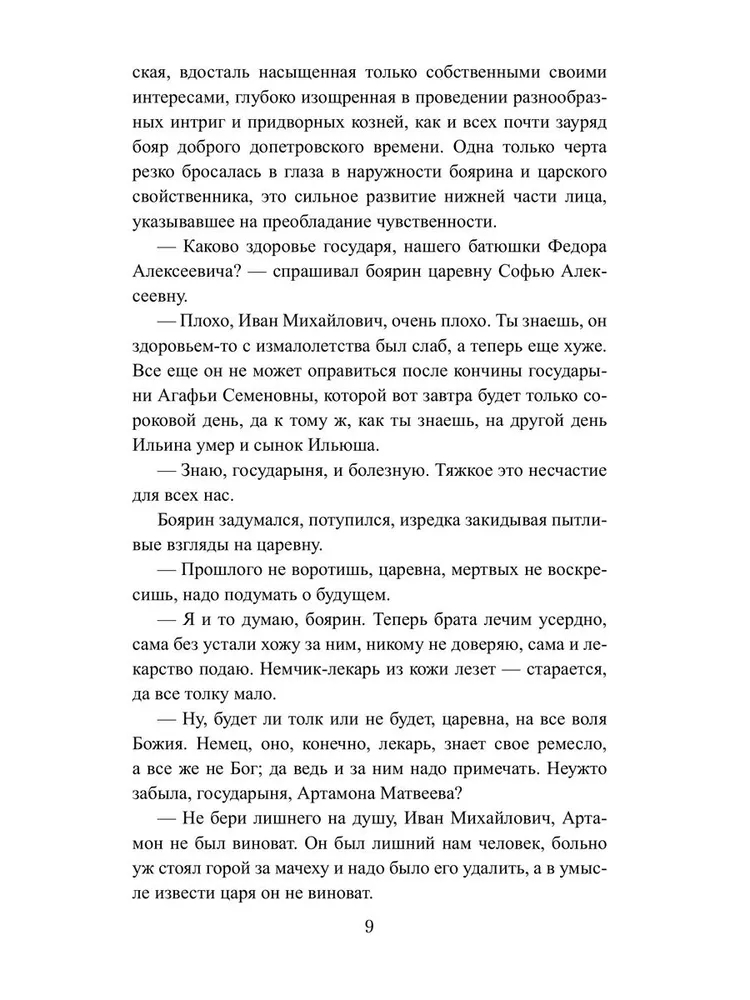 ская, вдосталь насыщенная только собственными своими интересами, глубоко изощренная в проведении разнообразных интриг и придворных козней, как и всех почти зауряд бояр доброго допетровского времени. Одна только черта резко бросалась в глаза в наружности боярина и царского свойственника, это сильное развитие нижней части лица, указывавшее на преобладание чувственности.

— Каково здоровье государя, нашего батюшки Федора Алексеевича? — спрашивал боярин царевну Софью Алексеевну.

— Плохо, Иван Михайлович, очень плохо. Ты знаешь, он здоровьем-то с измалолетства был слаб, а теперь еще хуже. Все еще он не может оправиться после кончины государыни Агафьи Семеновны, которой вот завтра будет только сороковой день, да к тому ж, как ты знаешь, на другой день Ильина умер и сынок Ильюша.

— Знаю, государыня, и болезную. Тяжкое это несчастие для всех нас.

Боярин задумался, потупился, изредка закидывая пытливые взгляды на царевну.

— Прошлого не воротишь, царевна, мертвых не воскресишь, надо подумать о будущем.

— Я и то думаю, боярин. Теперь брата лечим усердно, сама без устали хожу за ним, никому не доверяю, сама и лекарство подаю. Немчик-лекарь из кожи лезет — старается, да все толку мало.

— Ну, будет ли толк или не будет, царевна, на все воля Божия. Немец, оно, конечно, лекарь, знает свое ремесло, а все же не Бог; да ведь и за ним надо примечать. Неужто забыла, государыня, Артамона Матвеева?

— Не бери лишнего на душу, Иван Михайлович, Артамон не был виноват. Он был лишний нам человек, больно уж стоял горой за мачеху и надо было его удалить, а в умысле извести царя он не виноват.

9